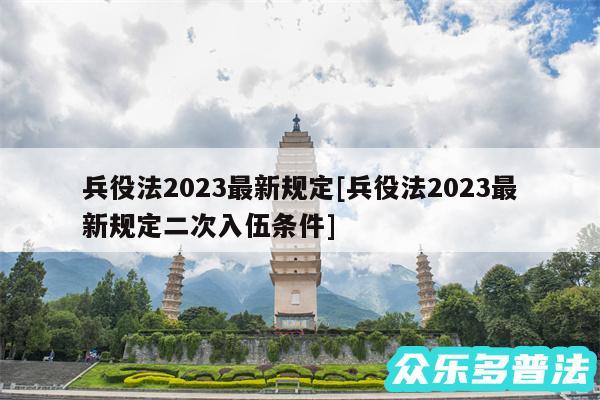 兵役法2023最新规定[兵役法2023最新规定二次入伍条件]

众乐多普法